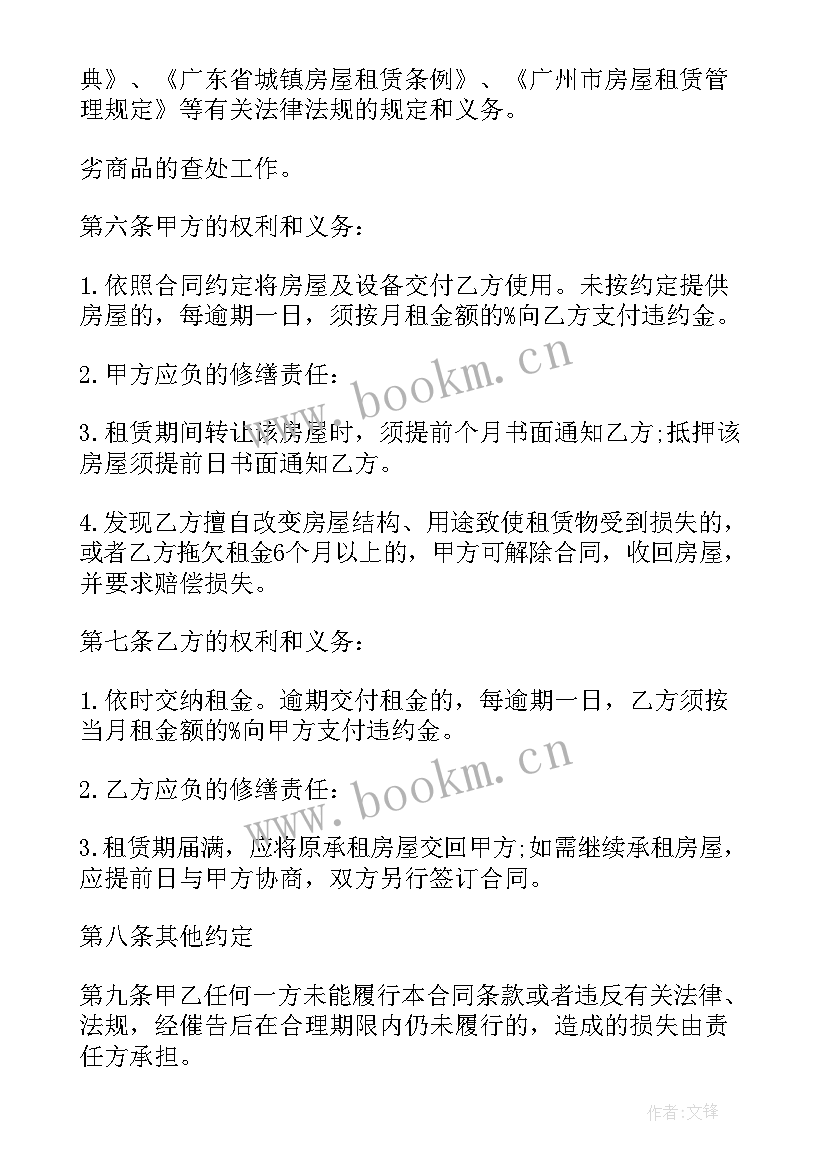 典》、《广东省城镇房屋租赁条例》、《广州市房屋租赁管理规定》等有关法律法规的规定和义务。

劣商品的查处工作。

第六条甲方的权利和义务：

1.依照合同约定将房屋及设备交付乙方使用。未按约定提供房屋的，每逾期一日，须按月租金额的%向乙方支付违约金。

2.甲方应负的修缮责任：

3.租赁期间转让该房屋时，须提前个月书面通知乙方;抵押该房屋须提前日书面通知乙方。

4.发现乙方擅自改变房屋结构、用途致使租赁物受到损失的，或者乙方拖欠租金6个月以上的，甲方可解除合同，收回房屋，并要求赔偿损失。

第七条乙方的权利和义务：

1.依时交纳租金。逾期交付租金的，每逾期一日，乙方须按当月租金额的%向甲方支付违约金。

2.乙方应负的修缮责任：

3.租赁期届满，应将原承租房屋交回甲方;如需继续承租房屋，应提前日与甲方协商，双方另行签订合同。

第八条其他约定

第九条甲乙任何一方未能履行本合同条款或者违反有关法律、法规，经催告后在合理期限内仍未履行的，造成的损失由责任方承担。

www.bookm.cn

www.bookm.cn

作者:文锋